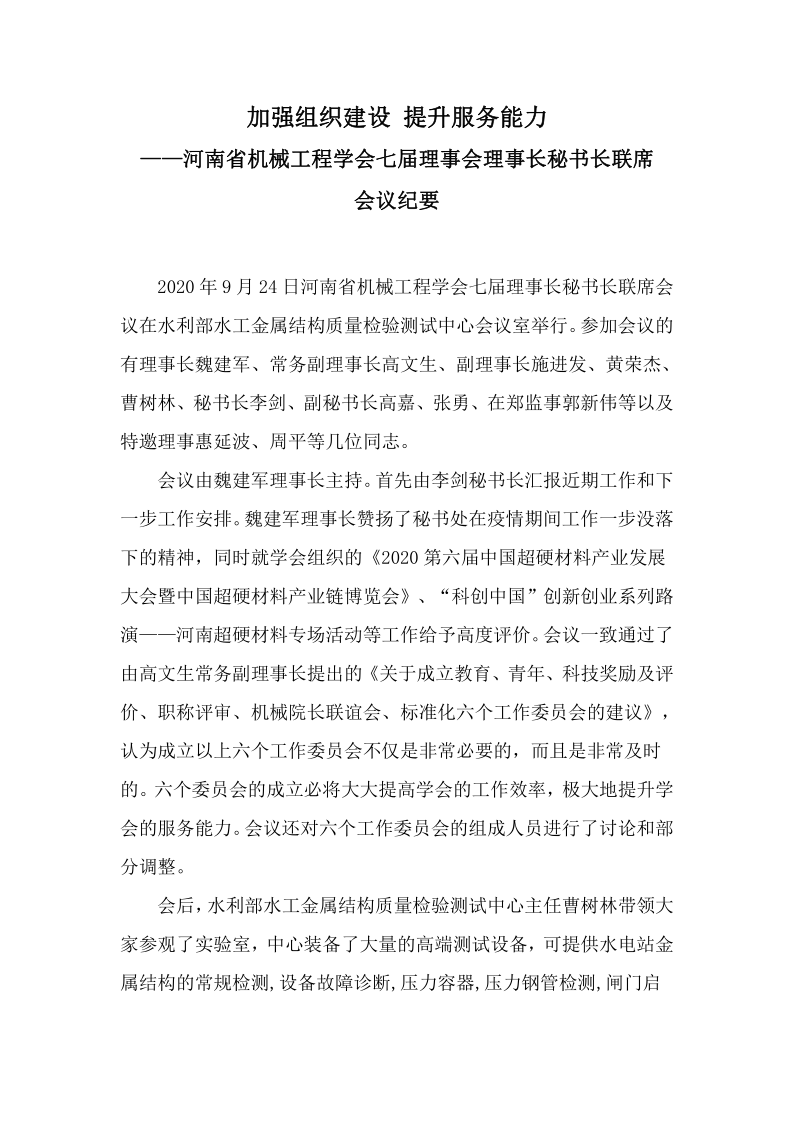 加强组织建设 提升服务能力
——河南省机械工程学会七届理事会理事长秘书长联席会议纪要

2020 年 9 月 24 日河南省机械工程学会七届理事长秘书长联席会议在水利部水工金属结构质量检验测试中心会议室举行。参加会议的有理事长魏建军、常务副理事长高文生、副理事长施进发、黄荣杰、曹树林、秘书长李剑、副秘书长高嘉、张勇、在郑监事郭新伟等以及特邀理事惠延波、周平等几位同志。

会议由魏建军理事长主持。首先由李剑秘书长汇报近期工作和下一步工作安排。魏建军理事长赞扬了秘书处在疫情期间工作一步没落下的精神，同时就学会组织的《2020 第六届中国超硬材料产业发展大会暨中国超硬材料产业链博览会》、“科创中国”创新创业系列路演——河南超硬材料专场活动等工作给予高度评价。会议一致通过了由高文生常务副理事长提出的《关于成立教育、青年、科技奖励及评价、职称评审、机械院长联谊会、标准化六个工作委员会的建议》，认为成立以上六个工作委员会不仅是非常必要的，而且是非常及时的。六个委员会的成立必将大大提高学会的工作效率，极大地提升学会的服务能力。会议还对六个工作委员会的组成人员进行了讨论和部分调整。

会后，水利部水工金属结构质量检验测试中心主任曹树林带领大家参观了实验室，中心装备了大量的高端测试设备，可提供水电站金属结构的常规检测，设备故障诊断，压力容器，压力钢管检测，闸门启